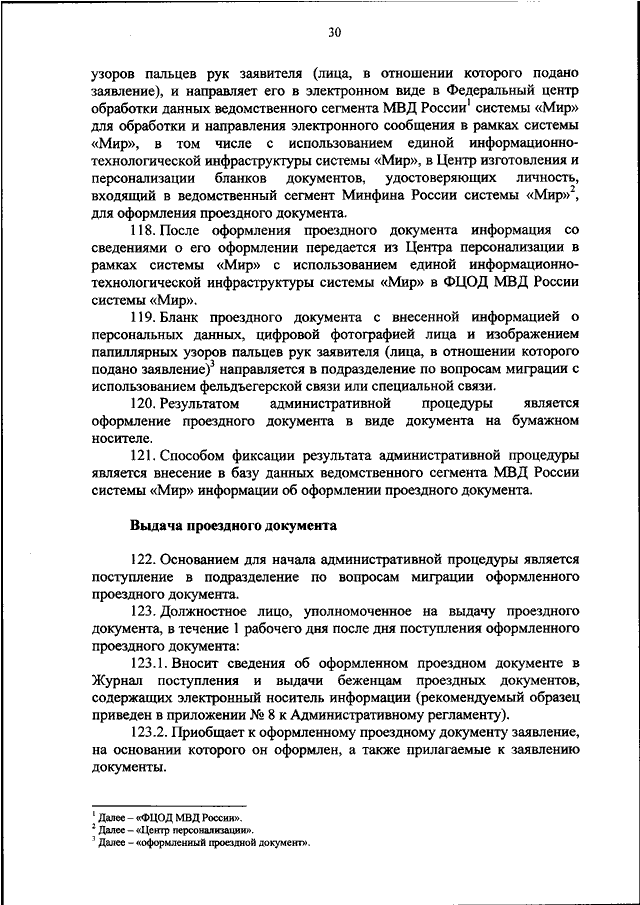 30

узоров пальцев рук заявителя (лица, в отношении которого подано заявление), и направляет его в электронном виде в Федеральный центр обработки данных ведомственного сегмента МВД России$^1$ системы «Мир» для обработки и направления электронного сообщения в рамках системы «Мир», в том числе с использованием единой информационно-технологической инфраструктуры системы «Мир», в Центр изготовления и персонализации бланков документов, удостоверяющих личность, входящий в ведомственный сегмент Минфина России системы «Мир»$^2$, для оформления проездного документа.

118. После оформления проездного документа информация со сведениями о его оформлении передается из Центра персонализации в рамках системы «Мир» с использованием единой информационно-технологической инфраструктуры системы «Мир» в ФЦОД МВД России системы «Мир».

119. Бланк проездного документа с внесенной информацией о персональных данных, цифровой фотографией лица и изображением папиллярных узоров пальцев рук заявителя (лица, в отношении которого подано заявление)$^3$ направляется в подразделение по вопросам миграции с использованием фельдъегерской связи или специальной связи.

120. Результатом административной процедуры является оформление проездного документа в виде документа на бумажном носителе.

121. Способом фиксации результата административной процедуры является внесение в базу данных ведомственного сегмента МВД России системы «Мир» информации об оформлении проездного документа.

Выдача проездного документа

122. Основанием для начала административной процедуры является поступление в подразделение по вопросам миграции оформленного проездного документа.

123. Должностное лицо, уполномоченное на выдачу проездного документа, в течение 1 рабочего дня после дня поступления оформленного проездного документа:

123.1. Вносит сведения об оформленном проездном документе в Журнал поступления и выдачи беженцам проездных документов, содержащих электронный носитель информации (рекомендуемый образец приведен в приложении № 8 к Административному регламенту).

123.2. Приобщает к оформленному проездному документу заявление, на основании которого он оформлен, а также прилагаемые к заявлению документы.

$^1$ Далее – «ФЦОД МВД России».
$^2$ Далее – «Центр персонализации».
$^3$ Далее – «оформленный проездной документ».